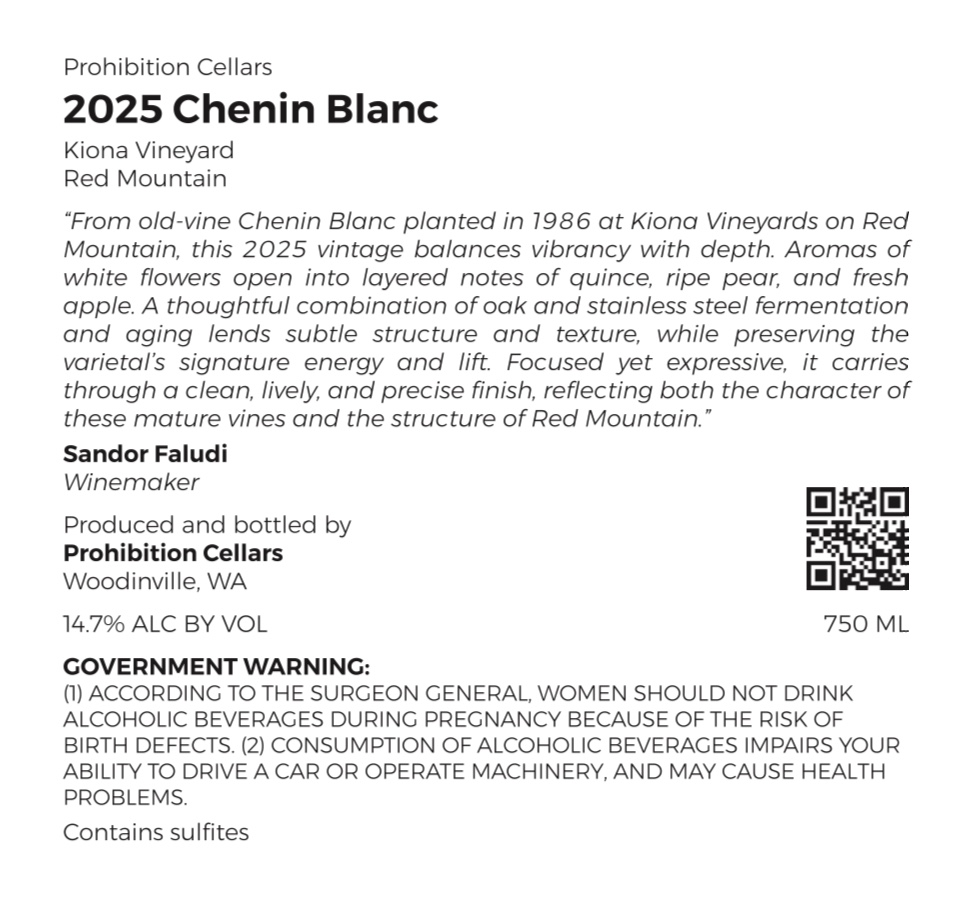 Prohibition Cellars

2025 Chenin Blanc

Kiona Vineyard
Red Mountain

"From old-vine Chenin Blanc planted in 1986 at Kiona Vineyards on Red Mountain, this 2025 vintage balances vibrancy with depth. Aromas of white flowers open into layered notes of quince, ripe pear, and fresh apple. A thoughtful combination of oak and stainless steel fermentation and aging lends subtle structure and texture, while preserving the varietal's signature energy and lift. Focused yet expressive, it carries through a clean, lively, and precise finish, reflecting both the character of these mature vines and the structure of Red Mountain."

Sandor Faludi
Winemaker

Produced and bottled by
Prohibition Cellars
Woodinville, WA

14.7% ALC BY VOL

750 ML

GOVERNMENT WARNING:
(1) ACCORDING TO THE SURGEON GENERAL, WOMEN SHOULD NOT DRINK ALCOHOLIC BEVERAGES DURING PREGNANCY BECAUSE OF THE RISK OF BIRTH DEFECTS. (2) CONSUMPTION OF ALCOHOLIC BEVERAGES IMPAIRS YOUR ABILITY TO DRIVE A CAR OR OPERATE MACHINERY, AND MAY CAUSE HEALTH PROBLEMS.

Contains sulfites